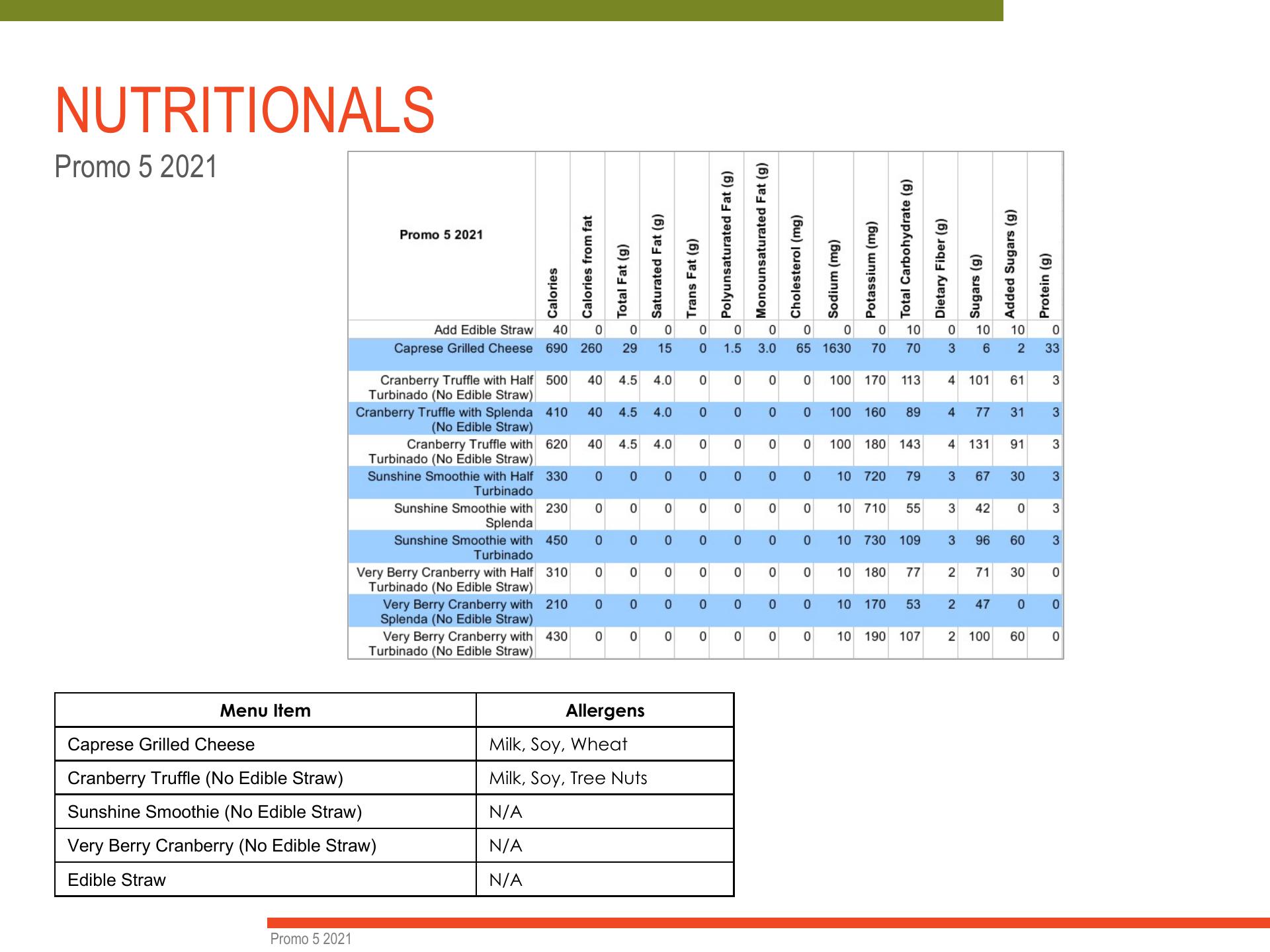 NUTRITIONALS

Promo 5 2021

| Promo 5 2021 | Calories | Calories from fat | Total Fat (g) | Saturated Fat (g) | Trans Fat (g) | Polyunsaturated Fat (g) | Monounsaturated Fat (g) | Cholesterol (mg) | Sodium (mg) | Potassium (mg) | Total Carbohydrate (g) | Dietary Fiber (g) | Sugars (g) | Added Sugars (g) | Protein (g) |
|---|---|---|---|---|---|---|---|---|---|---|---|---|---|---|---|
| Add Edible Straw | 40 | 0 | 0 | 0 | 0 | 0 | 0 | 0 | 0 | 0 | 10 | 0 | 10 | 10 | 0 |
| Caprese Grilled Cheese | 690 | 260 | 29 | 15 | 0 | 1.5 | 3.0 | 65 | 1630 | 70 | 70 | 3 | 6 | 2 | 33 |
| Cranberry Truffle with Half Turbinado (No Edible Straw) | 500 | 40 | 4.5 | 4.0 | 0 | 0 | 0 | 0 | 100 | 170 | 113 | 4 | 101 | 61 | 3 |
| Cranberry Truffle with Splenda (No Edible Straw) | 410 | 40 | 4.5 | 4.0 | 0 | 0 | 0 | 0 | 100 | 160 | 89 | 4 | 77 | 31 | 3 |
| Cranberry Truffle with Turbinado (No Edible Straw) | 620 | 40 | 4.5 | 4.0 | 0 | 0 | 0 | 0 | 100 | 180 | 143 | 4 | 131 | 91 | 3 |
| Sunshine Smoothie with Half Turbinado | 330 | 0 | 0 | 0 | 0 | 0 | 0 | 0 | 10 | 720 | 79 | 3 | 67 | 30 | 3 |
| Sunshine Smoothie with Splenda | 230 | 0 | 0 | 0 | 0 | 0 | 0 | 0 | 10 | 710 | 55 | 3 | 42 | 0 | 3 |
| Sunshine Smoothie with Turbinado | 450 | 0 | 0 | 0 | 0 | 0 | 0 | 0 | 10 | 730 | 109 | 3 | 96 | 60 | 3 |
| Very Berry Cranberry with Half Turbinado (No Edible Straw) | 310 | 0 | 0 | 0 | 0 | 0 | 0 | 0 | 10 | 180 | 77 | 2 | 71 | 30 | 0 |
| Very Berry Cranberry with Splenda (No Edible Straw) | 210 | 0 | 0 | 0 | 0 | 0 | 0 | 0 | 10 | 170 | 53 | 2 | 47 | 0 | 0 |
| Very Berry Cranberry with Turbinado (No Edible Straw) | 430 | 0 | 0 | 0 | 0 | 0 | 0 | 0 | 10 | 190 | 107 | 2 | 100 | 60 | 0 |

| Menu Item | Allergens |
|---|---|
| Caprese Grilled Cheese | Milk, Soy, Wheat |
| Cranberry Truffle (No Edible Straw) | Milk, Soy, Tree Nuts |
| Sunshine Smoothie (No Edible Straw) | N/A |
| Very Berry Cranberry (No Edible Straw) | N/A |
| Edible Straw | N/A |

Promo 5 2021